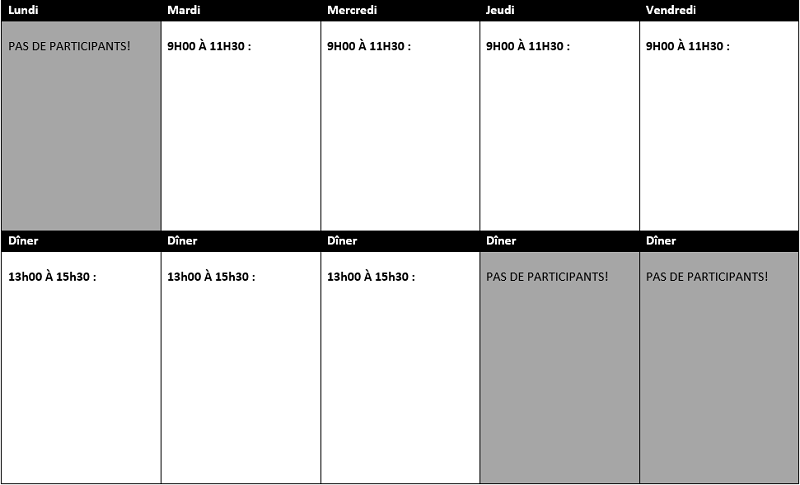 | Lundi | Mardi | Mercredi | Jeudi | Vendredi |
|---|---|---|---|---|
| PAS DE PARTICIPANTS! | 9H00 À 11H30 : | 9H00 À 11H30 : | 9H00 À 11H30 : | 9H00 À 11H30 : |
| Dîner | Dîner | Dîner | Dîner | Dîner |
| 13h00 À 15h30 : | 13h00 À 15h30 : | 13h00 À 15h30 : | PAS DE PARTICIPANTS! | PAS DE PARTICIPANTS! |